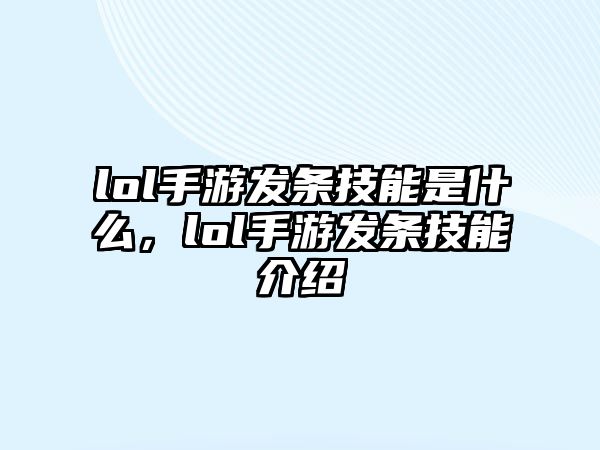 lol手游发条技能是什么，lol手游发条技能介绍